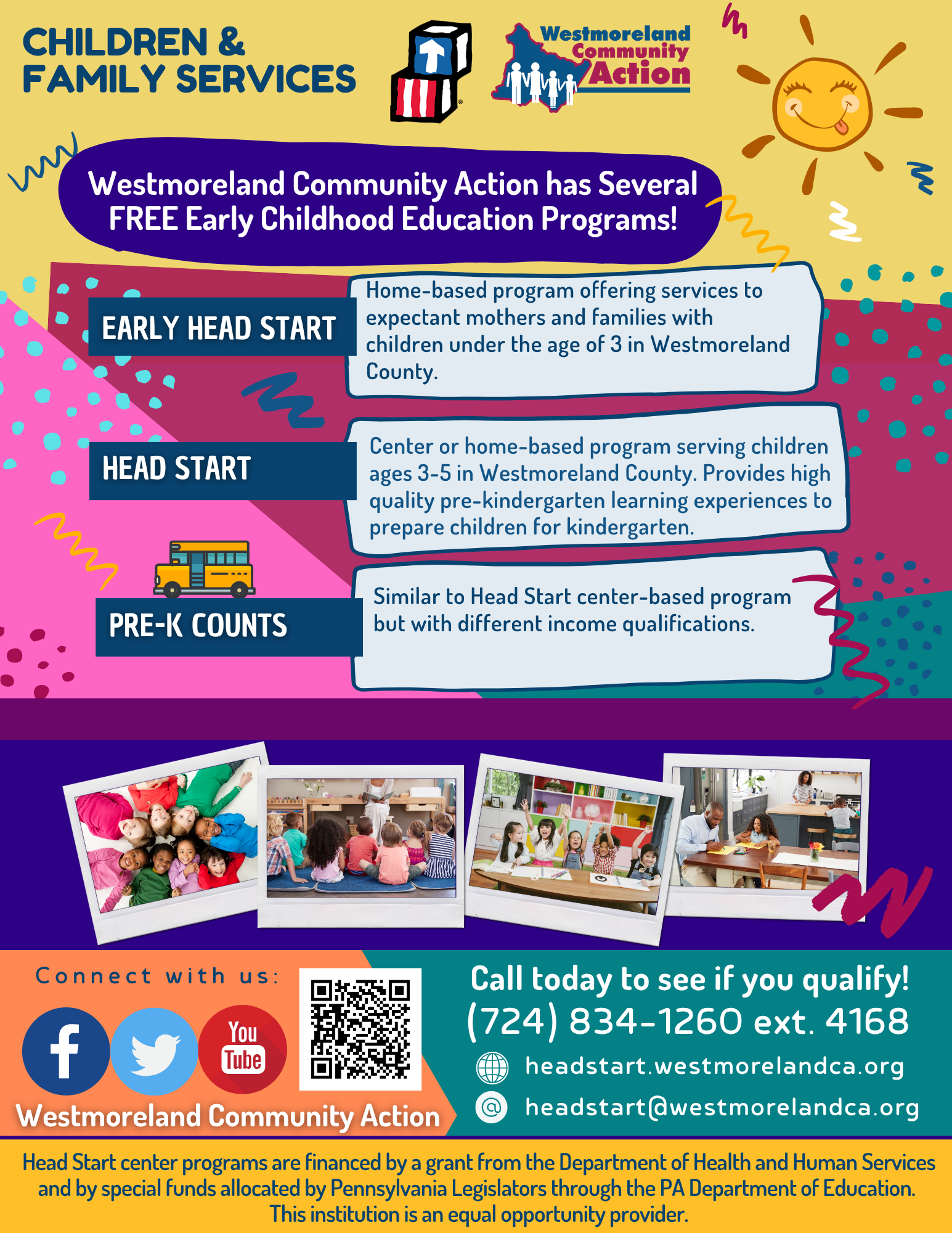 CHILDREN & FAMILY SERVICES

Westmoreland Community Action

Westmoreland Community Action has Several FREE Early Childhood Education Programs!

EARLY HEAD START

Home-based program offering services to expectant mothers and families with children under the age of 3 in Westmoreland County.

HEAD START

Center or home-based program serving children ages 3-5 in Westmoreland County. Provides high quality pre-kindergarten learning experiences to prepare children for kindergarten.

PRE-K COUNTS

Similar to Head Start center-based program but with different income qualifications.

Connect with us:

You Tube

Westmoreland Community Action

Call today to see if you qualify!
(724) 834-1260 ext. 4168
headstart.westmorelandca.org
headstart@westmorelandca.org

Head Start center programs are financed by a grant from the Department of Health and Human Services and by special funds allocated by Pennsylvania Legislators through the PA Department of Education. This institution is an equal opportunity provider.